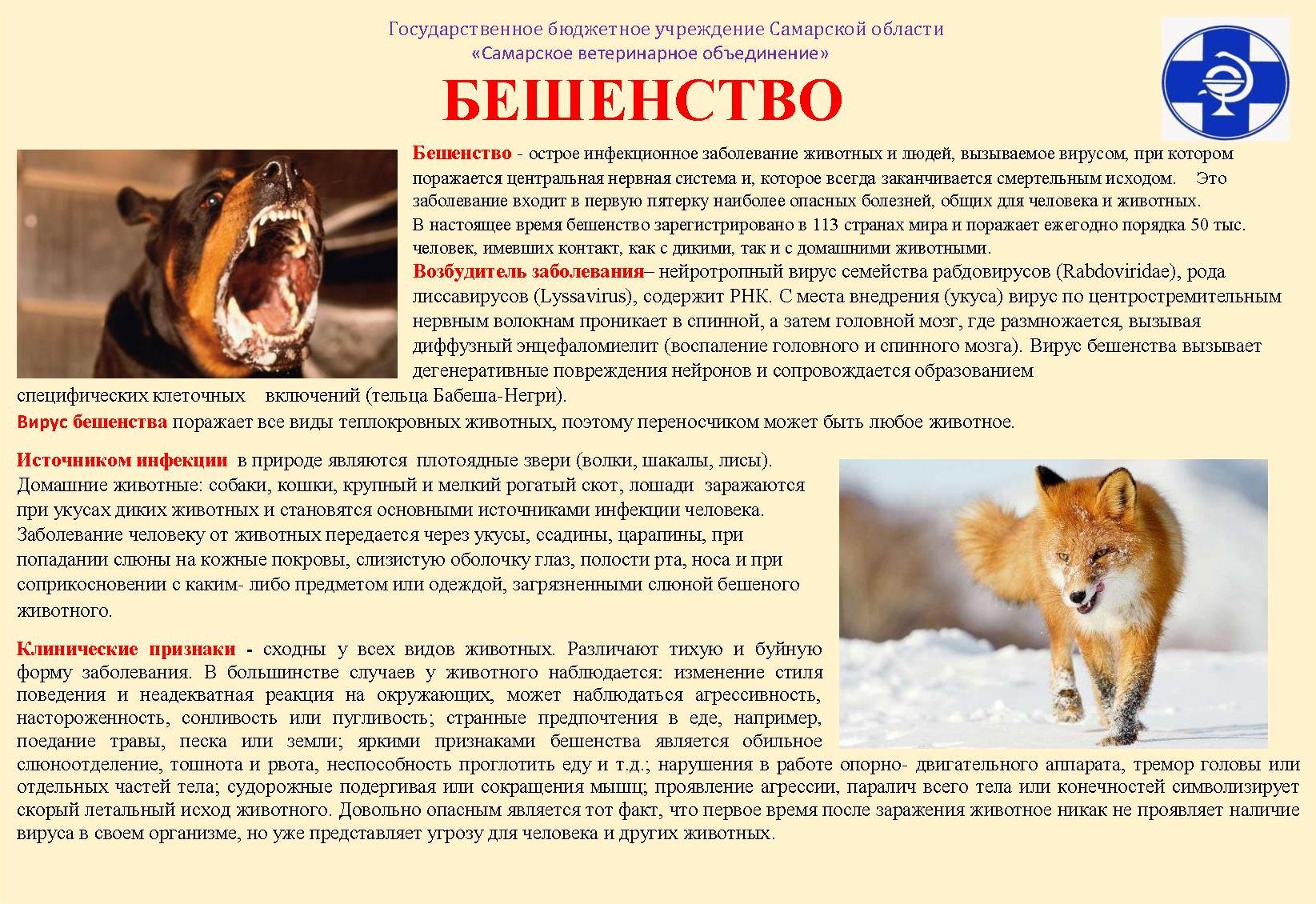 Государственное бюджетное учреждение Самарской области
«Самарское ветеринарное объединение»

БЕШЕНСТВО

Бешенство - острое инфекционное заболевание животных и людей, вызываемое вирусом, при котором поражается центральная нервная система и, которое всегда заканчивается смертельным исходом. Это заболевание входит в первую пятерку наиболее опасных болезней, общих для человека и животных.
В настоящее время бешенство зарегистрировано в 113 странах мира и поражает ежегодно порядка 50 тыс. человек, имевших контакт, как с дикими, так и с домашними животными.
Возбудитель заболевания– нейротропный вирус семейства рабдовирусов (Rabdoviridae), рода лиссавирусов (Lyssavirus), содержит РНК. С места внедрения (укуса) вирус по центростремительным нервным волокнам проникает в спинной, а затем головной мозг, где размножается, вызывая диффузный энцефаломиелит (воспаление головного и спинного мозга). Вирус бешенства вызывает дегенеративные повреждения нейронов и сопровождается образованием специфических клеточных включений (тельца Бабеша-Негри).
Вирус бешенства поражает все виды теплокровных животных, поэтому переносчиком может быть любое животное.

Источником инфекции в природе являются плотоядные звери (волки, шакалы, лисы). Домашние животные: собаки, кошки, крупный и мелкий рогатый скот, лошади заражаются при укусах диких животных и становятся основными источниками инфекции человека. Заболевание человеку от животных передается через укусы, ссадины, царапины, при попадании слюны на кожные покровы, слизистую оболочку глаз, полости рта, носа и при соприкосновении с каким- либо предметом или одеждой, загрязненными слюной бешеного животного.

Клинические признаки - сходны у всех видов животных. Различают тихую и буйную форму заболевания. В большинстве случаев у животного наблюдается: изменение стиля поведения и неадекватная реакция на окружающих, может наблюдаться агрессивность, настороженность, сонливость или пугливость; странные предпочтения в еде, например, поедание травы, песка или земли; яркими признаками бешенства является обильное слюноотделение, тошнота и рвота, неспособность проглотить еду и т.д.; нарушения в работе опорно- двигательного аппарата, тремор головы или отдельных частей тела; судорожные подергивая или сокращения мышц; проявление агрессии, паралич всего тела или конечностей символизирует скорый летальный исход животного. Довольно опасным является тот факт, что первое время после заражения животное никак не проявляет наличие вируса в своем организме, но уже представляет угрозу для человека и других животных.